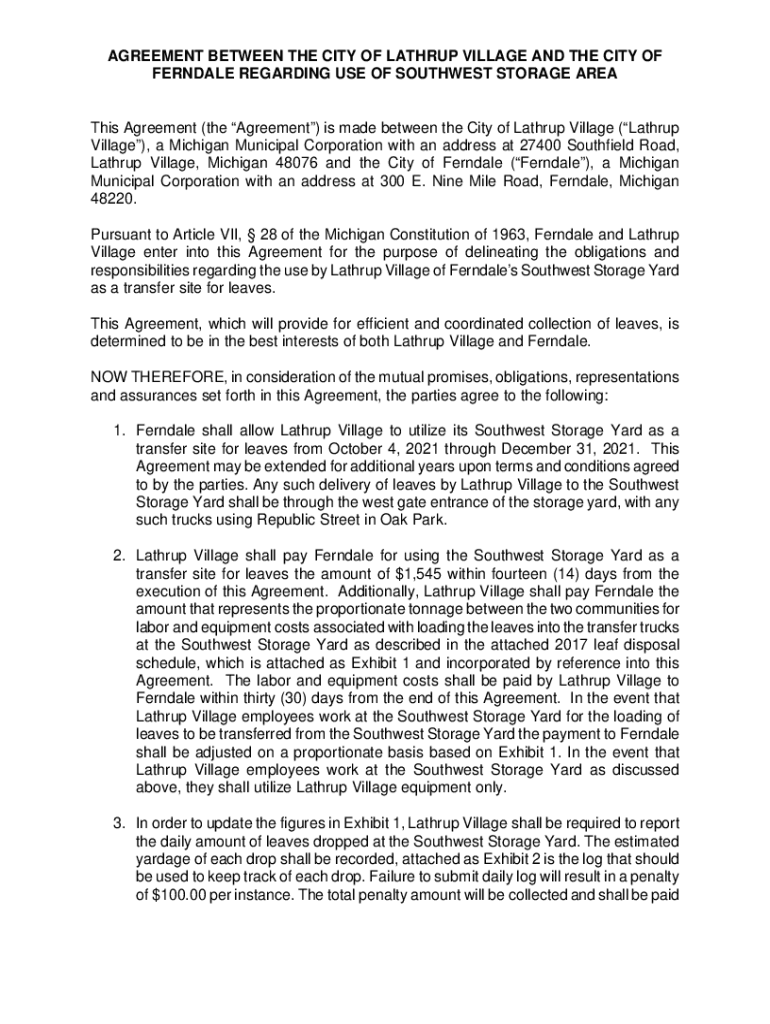 AGREEMENT BETWEEN THE CITY OF LATHRUP VILLAGE AND THE CITY OF FERNDALE REGARDING USE OF SOUTHWEST STORAGE AREA

This Agreement (the “Agreement”) is made between the City of Lathrup Village (“Lathrup Village”), a Michigan Municipal Corporation with an address at 27400 Southfield Road, Lathrup Village, Michigan 48076 and the City of Ferndale (“Ferndale”), a Michigan Municipal Corporation with an address at 300 E. Nine Mile Road, Ferndale, Michigan 48220.

Pursuant to Article VII, § 28 of the Michigan Constitution of 1963, Ferndale and Lathrup Village enter into this Agreement for the purpose of delineating the obligations and responsibilities regarding the use by Lathrup Village of Ferndale’s Southwest Storage Yard as a transfer site for leaves.

This Agreement, which will provide for efficient and coordinated collection of leaves, is determined to be in the best interests of both Lathrup Village and Ferndale.

NOW THEREFORE, in consideration of the mutual promises, obligations, representations and assurances set forth in this Agreement, the parties agree to the following:

1. Ferndale shall allow Lathrup Village to utilize its Southwest Storage Yard as a transfer site for leaves from October 4, 2021 through December 31, 2021. This Agreement may be extended for additional years upon terms and conditions agreed to by the parties. Any such delivery of leaves by Lathrup Village to the Southwest Storage Yard shall be through the west gate entrance of the storage yard, with any such trucks using Republic Street in Oak Park.

2. Lathrup Village shall pay Ferndale for using the Southwest Storage Yard as a transfer site for leaves the amount of $1,545 within fourteen (14) days from the execution of this Agreement. Additionally, Lathrup Village shall pay Ferndale the amount that represents the proportionate tonnage between the two communities for labor and equipment costs associated with loading the leaves into the transfer trucks at the Southwest Storage Yard as described in the attached 2017 leaf disposal schedule, which is attached as Exhibit 1 and incorporated by reference into this Agreement. The labor and equipment costs shall be paid by Lathrup Village to Ferndale within thirty (30) days from the end of this Agreement. In the event that Lathrup Village employees work at the Southwest Storage Yard for the loading of leaves to be transferred from the Southwest Storage Yard the payment to Ferndale shall be adjusted on a proportionate basis based on Exhibit 1. In the event that Lathrup Village employees work at the Southwest Storage Yard as discussed above, they shall utilize Lathrup Village equipment only.

3. In order to update the figures in Exhibit 1, Lathrup Village shall be required to report the daily amount of leaves dropped at the Southwest Storage Yard. The estimated yardage of each drop shall be recorded, attached as Exhibit 2 is the log that should be used to keep track of each drop. Failure to submit daily log will result in a penalty of $100.00 per instance. The total penalty amount will be collected and shall be paid